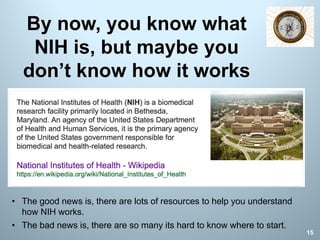 By now, you know what NIH is, but maybe you don't know how it works

The National Institutes of Health (NIH) is a biomedical research facility primarily located in Bethesda, Maryland. An agency of the United States Department of Health and Human Services, it is the primary agency of the United States government responsible for biomedical and health-related research.

National Institutes of Health - Wikipedia
https://en.wikipedia.org/wiki/National_Institutes_of_Health

• The good news is, there are lots of resources to help you understand how NIH works.
• The bad news is, there are so many its hard to know where to start.

15